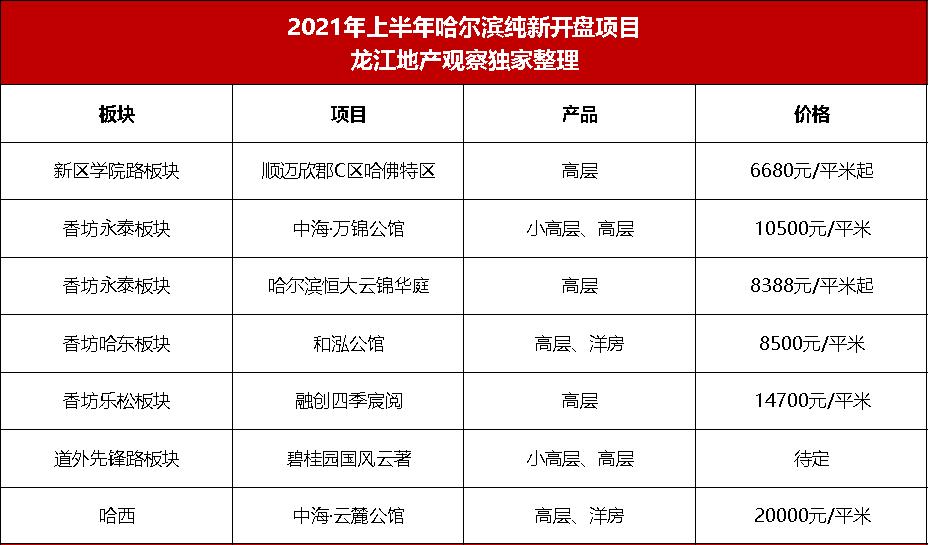 2021年上半年哈尔滨纯新开盘项目
龙江地产观察独家整理

| 板块 | 项目 | 产品 | 价格 |
|---|---|---|---|
| 新区学院路板块 | 顺迈欣郡C区哈佛特区 | 高层 | 6680元/平米起 |
| 香坊永泰板块 | 中海·万锦公馆 | 小高层、高层 | 10500元/平米 |
| 香坊永泰板块 | 哈尔滨恒大云锦华庭 | 高层 | 8388元/平米起 |
| 香坊哈东板块 | 和泓公馆 | 高层、洋房 | 8500元/平米 |
| 香坊乐松板块 | 融创四季宸阅 | 高层 | 14700元/平米 |
| 道外先锋路板块 | 碧桂园国风云著 | 小高层、高层 | 待定 |
| 哈西 | 中海·云麓公馆 | 高层、洋房 | 20000元/平米 |